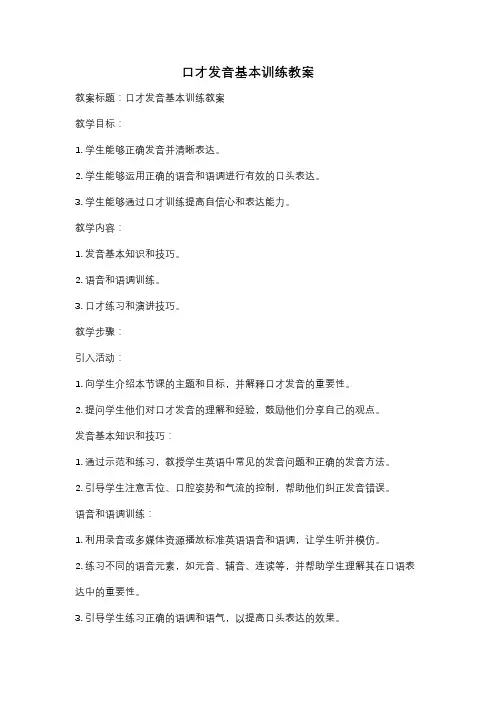 口才发音基本训练教案

教案标题：口才发音基本训练教案

教学目标：

1. 学生能够正确发音并清晰表达。

2. 学生能够运用正确的语音和语调进行有效的口头表达。

3. 学生能够通过口才训练提高自信心和表达能力。

教学内容：

1. 发音基本知识和技巧。

2. 语音和语调训练。

3. 口才练习和演讲技巧。

教学步骤：

引入活动：

1. 向学生介绍本节课的主题和目标，并解释口才发音的重要性。

2. 提问学生他们对口才发音的理解和经验，鼓励他们分享自己的观点。

发音基本知识和技巧：

1. 通过示范和练习，教授学生英语中常见的发音问题和正确的发音方法。

2. 引导学生注意舌位、口腔姿势和气流的控制，帮助他们纠正发音错误。

语音和语调训练：

1. 利用录音或多媒体资源播放标准英语语音和语调，让学生听并模仿。

2. 练习不同的语音元素，如元音、辅音、连读等，并帮助学生理解其在口语表达中的重要性。

3. 引导学生练习正确的语调和语气，以提高口头表达的效果。